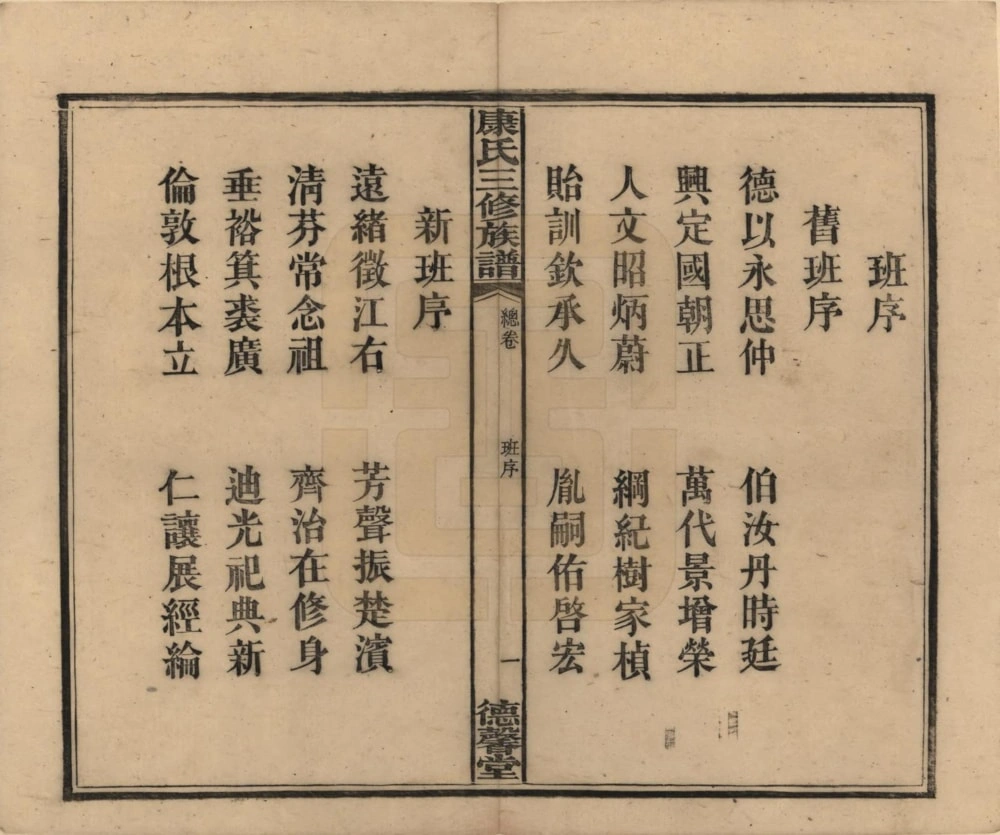 班序

舊班序

德以永思仲 伯汝丹時廷

興定國朝正 萬代景增榮

人文昭炳蔚 綱紀樹家楨

貽訓欽承久 胤嗣佑啓宏

康氏三修族譜 總卷 班序 一 德馨堂

新班序

遠緒徵江右 芳聲振楚濱

清芬常念祖 齊治在修身

垂裕箕裘廣 迪光祀典新

倫敦根本立 仁讓展經綸